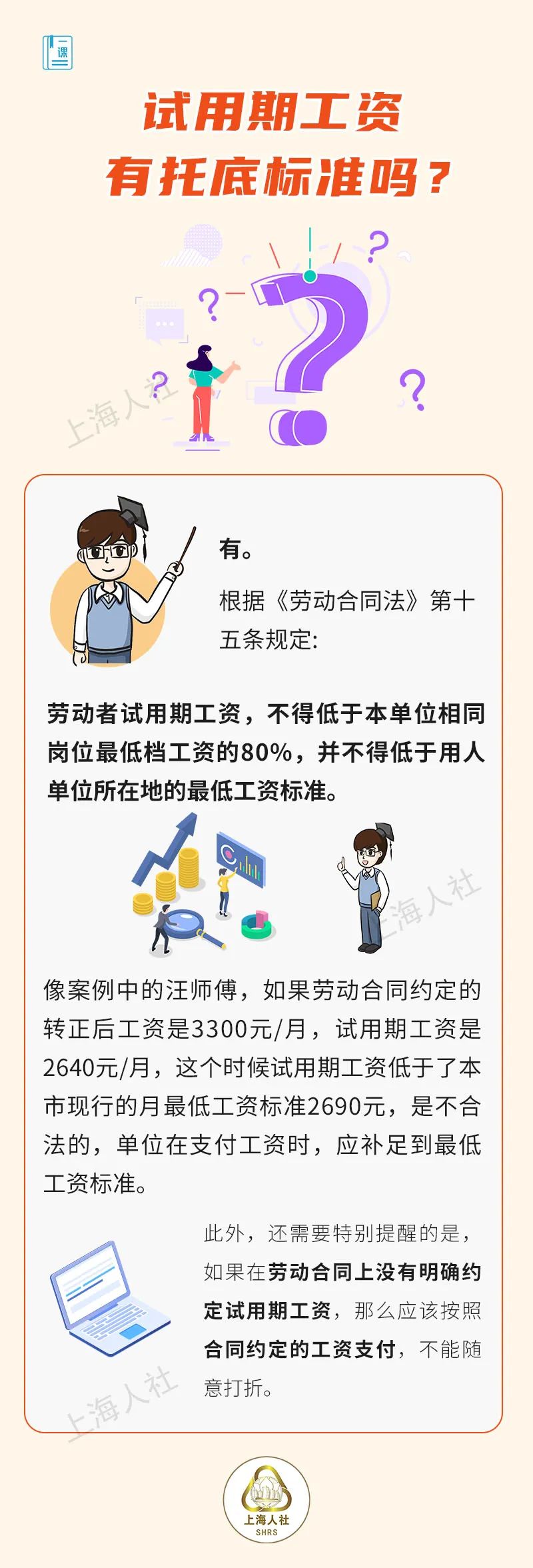 一课

试用期工资
有托底标准吗？

上海人社

有。

根据《劳动合同法》第十五条规定:

劳动者试用期工资，不得低于本单位相同岗位最低档工资的80%，并不得低于用人单位所在地的最低工资标准。

上海人社

像案例中的汪师傅，如果劳动合同约定的转正后工资是3300元/月，试用期工资是2640元/月，这个时候试用期工资低于了本市现行的月最低工资标准2690元，是不合法的，单位在支付工资时，应补足到最低工资标准。

此外，还需要特别提醒的是，如果在劳动合同上没有明确约定试用期工资，那么应该按照合同约定的工资支付，不能随意打折。

上海人社

上海人社
SHRS